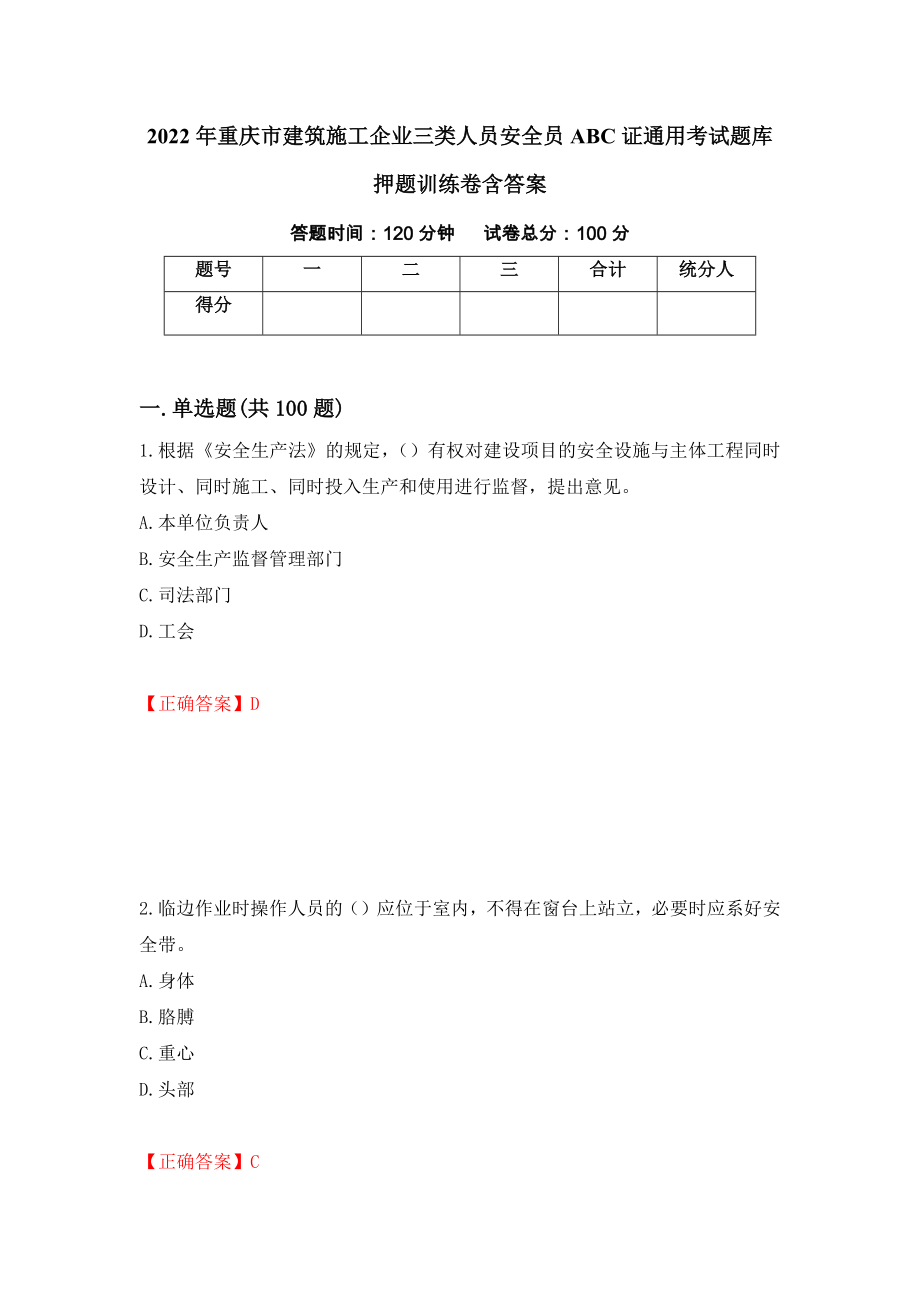 2022年重庆市建筑施工企业三类人员安全员ABC证通用考试题库押题训练卷含答案

答题时间：120分钟　　试卷总分：100分

| 题号 | 一 | 二 | 三 | 合计 | 统分人 |
|---|---|---|---|---|---|
| 得分 | | | | | |

一.单选题(共100题)

1.根据《安全生产法》的规定,（）有权对建设项目的安全设施与主体工程同时设计、同时施工、同时投入生产和使用进行监督，提出意见。

A.本单位负责人

B.安全生产监督管理部门

C.司法部门

D.工会

【正确答案】D

2.临边作业时操作人员的（）应位于室内，不得在窗台上站立，必要时应系好安全带。

A.身体

B.胳膊

C.重心

D.头部

【正确答案】C